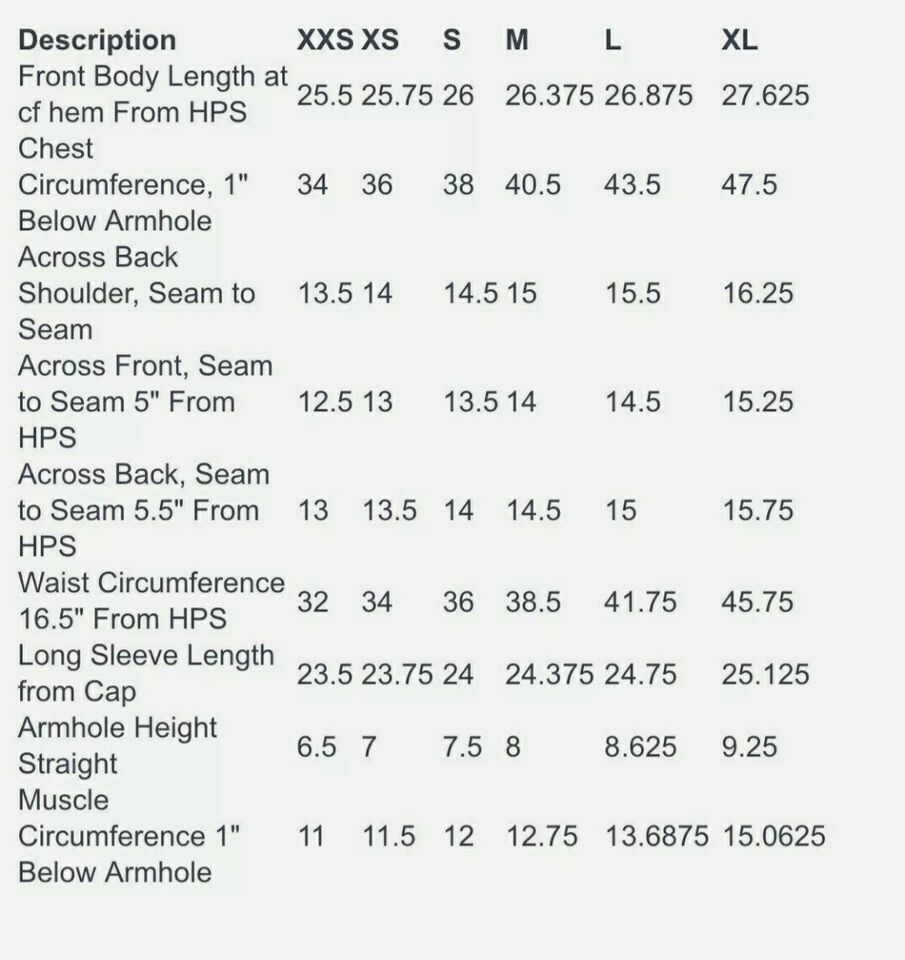 | Description | XXS | XS | S | M | L | XL |
|---|---|---|---|---|---|---|
| Front Body Length at cf hem From HPS | 25.5 | 25.75 | 26 | 26.375 | 26.875 | 27.625 |
| Chest Circumference, 1" Below Armhole | 34 | 36 | 38 | 40.5 | 43.5 | 47.5 |
| Across Back Shoulder, Seam to Seam | 13.5 | 14 | 14.5 | 15 | 15.5 | 16.25 |
| Across Front, Seam to Seam 5" From HPS | 12.5 | 13 | 13.5 | 14 | 14.5 | 15.25 |
| Across Back, Seam to Seam 5.5" From HPS | 13 | 13.5 | 14 | 14.5 | 15 | 15.75 |
| Waist Circumference 16.5" From HPS | 32 | 34 | 36 | 38.5 | 41.75 | 45.75 |
| Long Sleeve Length from Cap | 23.5 | 23.75 | 24 | 24.375 | 24.75 | 25.125 |
| Armhole Height Straight | 6.5 | 7 | 7.5 | 8 | 8.625 | 9.25 |
| Muscle Circumference 1" Below Armhole | 11 | 11.5 | 12 | 12.75 | 13.6875 | 15.0625 |